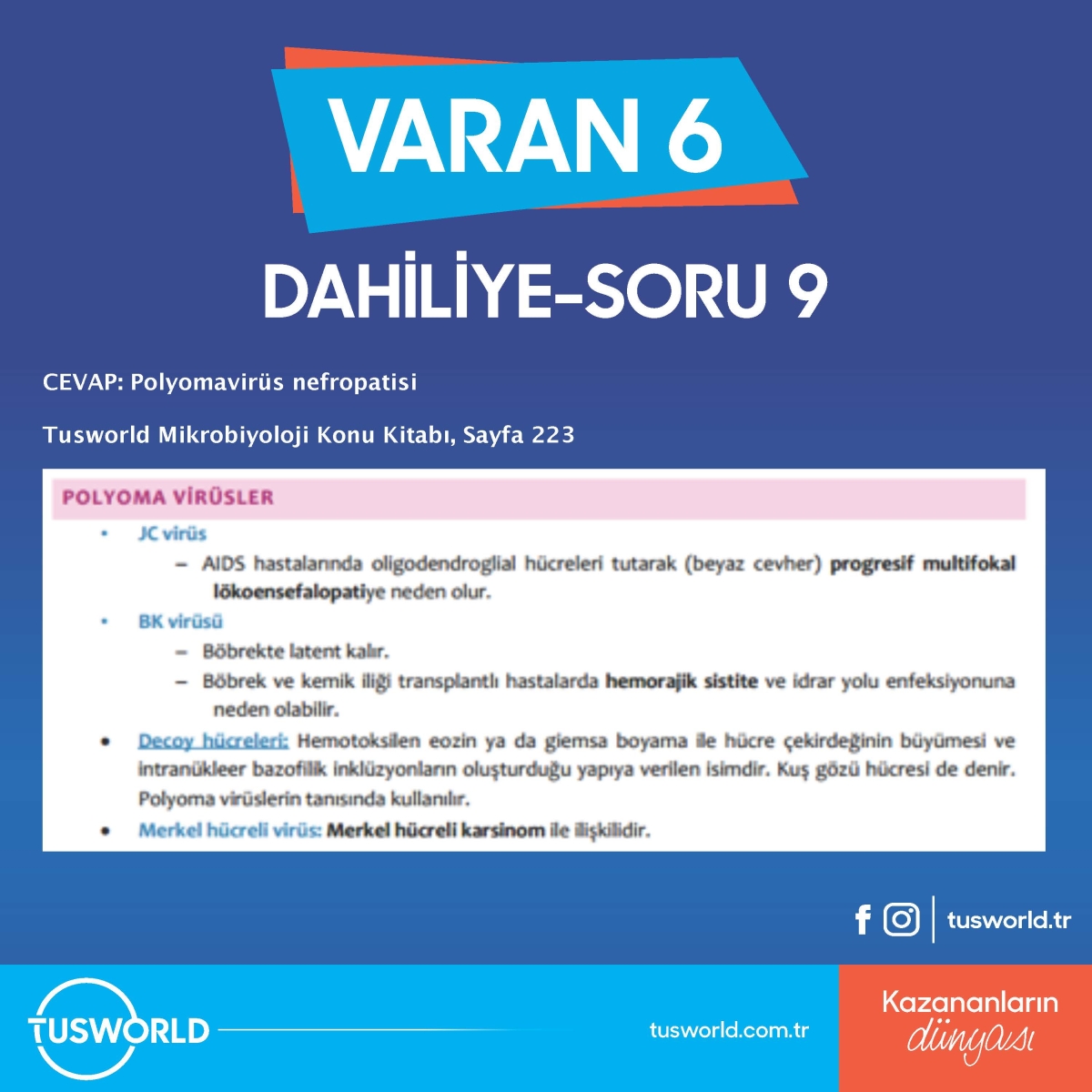 VARAN 6

DAHİLİYE-SORU 9

CEVAP: Polyomavirüs nefropatisi

Tusworld Mikrobiyoloji Konu Kitabı, Sayfa 223

POLYOMA VİRÜSLER

• JC virüs
 – AIDS hastalarında oligodendroglial hücreleri tutarak (beyaz cevher) progresif multifokal lökoensefalopatiye neden olur.
• BK virüsü
 – Böbrekte latent kalır.
 – Böbrek ve kemik iliği transplantlı hastalarda hemorajik sistite ve idrar yolu enfeksiyonuna neden olabilir.
• Decoy hücreleri: Hemotoksilen eozin ya da giemsa boyama ile hücre çekirdeğinin büyümesi ve intranükleer bazofilik inklüzyonların oluşturduğu yapıya verilen isimdir. Kuş gözü hücresi de denir. Polyoma virüslerin tanısında kullanılır.
• Merkel hücreli virüs: Merkel hücreli karsinom ile ilişkilidir.

tusworld.tr

TUSWORLD

tusworld.com.tr

Kazananların dünyası